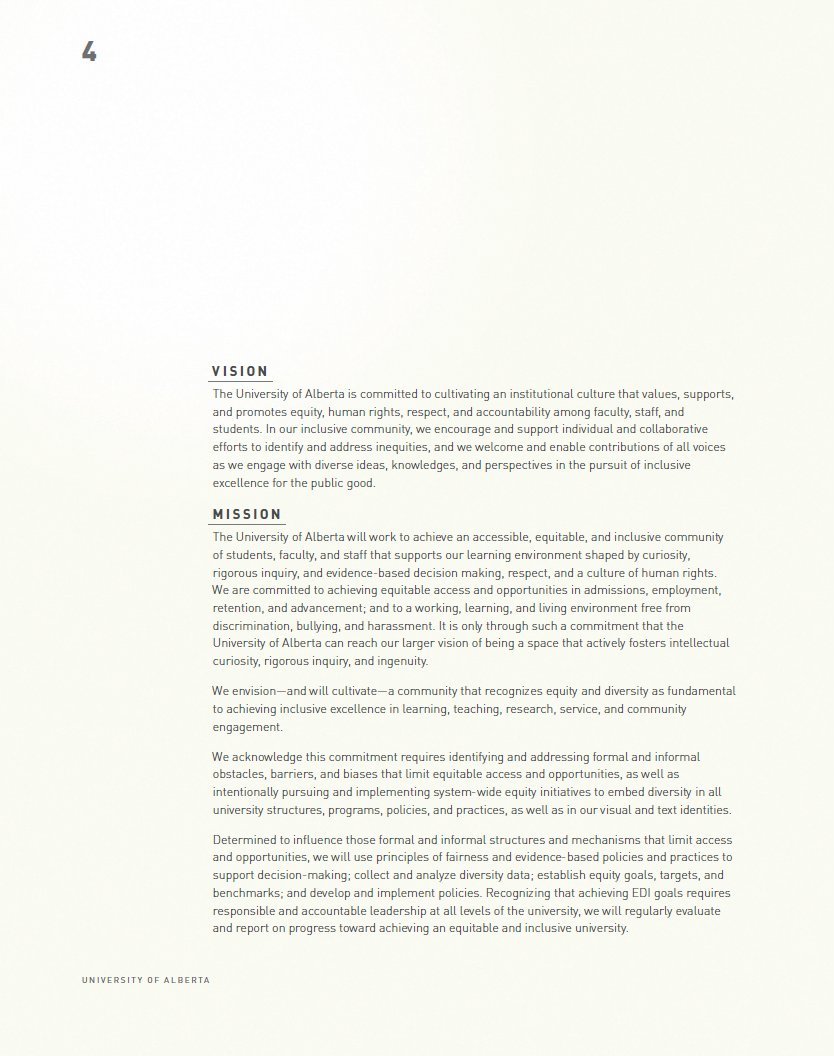 4

VISION

The University of Alberta is committed to cultivating an institutional culture that values, supports, and promotes equity, human rights, respect, and accountability among faculty, staff, and students. In our inclusive community, we encourage and support individual and collaborative efforts to identify and address inequities, and we welcome and enable contributions of all voices as we engage with diverse ideas, knowledges, and perspectives in the pursuit of inclusive excellence for the public good.

MISSION

The University of Alberta will work to achieve an accessible, equitable, and inclusive community of students, faculty, and staff that supports our learning environment shaped by curiosity, rigorous inquiry, and evidence-based decision making, respect, and a culture of human rights. We are committed to achieving equitable access and opportunities in admissions, employment, retention, and advancement; and to a working, learning, and living environment free from discrimination, bullying, and harassment. It is only through such a commitment that the University of Alberta can reach our larger vision of being a space that actively fosters intellectual curiosity, rigorous inquiry, and ingenuity.

We envision—and will cultivate—a community that recognizes equity and diversity as fundamental to achieving inclusive excellence in learning, teaching, research, service, and community engagement.

We acknowledge this commitment requires identifying and addressing formal and informal obstacles, barriers, and biases that limit equitable access and opportunities, as well as intentionally pursuing and implementing system-wide equity initiatives to embed diversity in all university structures, programs, policies, and practices, as well as in our visual and text identities.

Determined to influence those formal and informal structures and mechanisms that limit access and opportunities, we will use principles of fairness and evidence-based policies and practices to support decision-making; collect and analyze diversity data; establish equity goals, targets, and benchmarks; and develop and implement policies. Recognizing that achieving EDI goals requires responsible and accountable leadership at all levels of the university, we will regularly evaluate and report on progress toward achieving an equitable and inclusive university.

UNIVERSITY OF ALBERTA